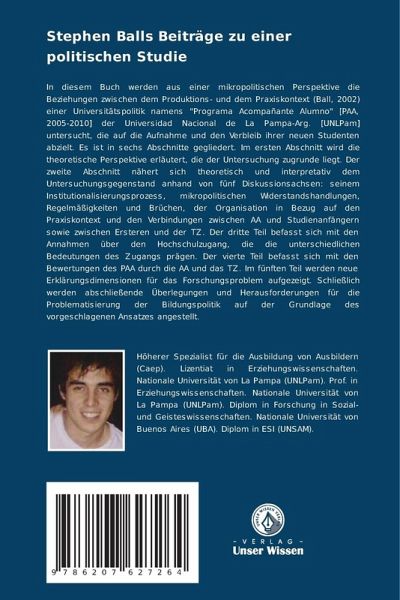 Stephen Balls Beiträge zu einer politischen Studie

In diesem Buch werden aus einer mikropolitischen Perspektive die Beziehungen zwischen dem Produktions- und dem Praxiskontext (Ball, 2002) einer Universitätspolitik namens "Programa Acompañante Alumno" [PAA, 2005-2010] der Universidad Nacional de La Pampa-Arg. [UNLPam] untersucht, die auf die Aufnahme und den Verbleib ihrer neuen Studenten abzielt. Es ist in sechs Abschnitte gegliedert. Im ersten Abschnitt wird die theoretische Perspektive erläutert, die der Untersuchung zugrunde liegt. Der zweite Abschnitt nähert sich theoretisch und interpretativ dem Untersuchungsgegenstand anhand von fünf Diskussionsachsen: seinem Institutionalisierungsprozess, mikropolitischen Widerstandshandlungen, Regelmäßigkeiten und Brüchen, der Organisation in Bezug auf den Praxiskontext und den Verbindungen zwischen AA und Studienanfängern sowie zwischen Ersteren und der TZ. Der dritte Teil befasst sich mit den Annahmen über den Hochschulzugang, die die unterschiedlichen Bedeutungen des Zugangs prägen. Der vierte Teil befasst sich mit den Bewertungen des PAA durch die AA und das TZ. Im fünften Teil werden neue Erklärungsdimensionen für das Forschungsproblem aufgezeigt. Schließlich werden abschließende Überlegungen und Herausforderungen für die Problematisierung der Bildungspolitik auf der Grundlage des vorgeschlagenen Ansatzes angestellt.

Höherer Spezialist für die Ausbildung von Ausbildern (Caep). Lizentiat in Erziehungswissenschaften. Nationale Universität von La Pampa (UNLPam). Prof. in Erziehungswissenschaften. Nationale Universität von La Pampa (UNLPam). Diplom in Forschung in Sozial- und Geisteswissenschaften. Nationale Universität von Buenos Aires (UBA). Diplom in ESI (UNSAM).

9 786207 627264

UNSER WISSEN VERLAG
- VERLAG -
Unser Wissen